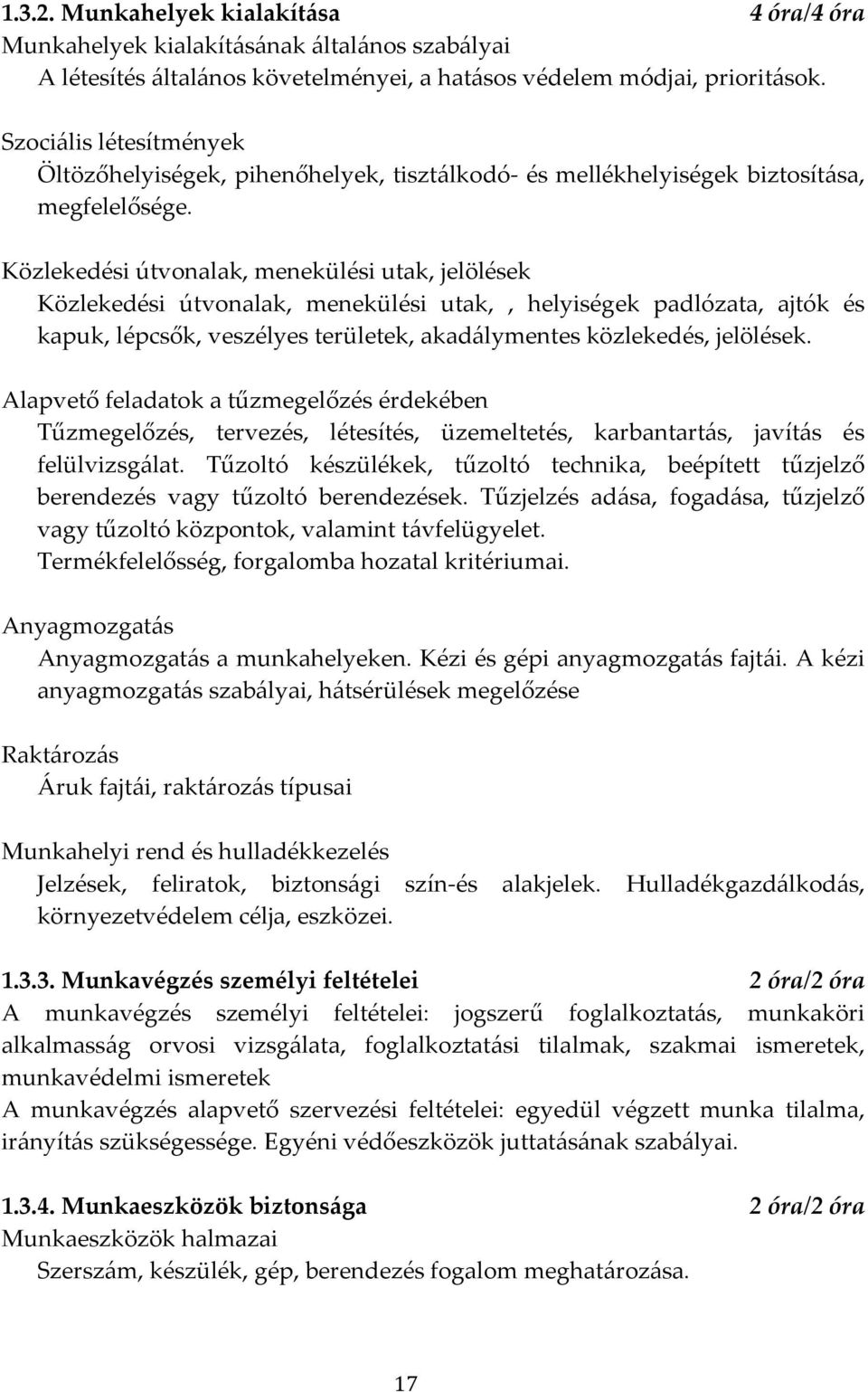 1.3.2. Munkahelyek kialakítása 4 óra/4 óra
Munkahelyek kialakításának általános szabályai
A létesítés általános követelményei, a hatásos védelem módjai, prioritások.

Szociális létesítmények
Öltözőhelyiségek, pihenőhelyek, tisztálkodó- és mellékhelyiségek biztosítása, megfelelősége.

Közlekedési útvonalak, menekülési utak, jelölések
Közlekedési útvonalak, menekülési utak, , helyiségek padlózata, ajtók és kapuk, lépcsők, veszélyes területek, akadálymentes közlekedés, jelölések.

Alapvető feladatok a tűzmegelőzés érdekében
Tűzmegelőzés, tervezés, létesítés, üzemeltetés, karbantartás, javítás és felülvizsgálat. Tűzoltó készülékek, tűzoltó technika, beépített tűzjelző berendezés vagy tűzoltó berendezések. Tűzjelzés adása, fogadása, tűzjelző vagy tűzoltó központok, valamint távfelügyelet.
Termékfelelősség, forgalomba hozatal kritériumai.

Anyagmozgatás
Anyagmozgatás a munkahelyeken. Kézi és gépi anyagmozgatás fajtái. A kézi anyagmozgatás szabályai, hátsérülések megelőzése

Raktározás
Áruk fajtái, raktározás típusai

Munkahelyi rend és hulladékkezelés
Jelzések, feliratok, biztonsági szín-és alakjelek. Hulladékgazdálkodás, környezetvédelem célja, eszközei.

1.3.3. Munkavégzés személyi feltételei 2 óra/2 óra
A munkavégzés személyi feltételei: jogszerű foglalkoztatás, munkaköri alkalmasság orvosi vizsgálata, foglalkoztatási tilalmak, szakmai ismeretek, munkavédelmi ismeretek
A munkavégzés alapvető szervezési feltételei: egyedül végzett munka tilalma, irányítás szükségessége. Egyéni védőeszközök juttatásának szabályai.

1.3.4. Munkaeszközök biztonsága 2 óra/2 óra
Munkaeszközök halmazai
Szerszám, készülék, gép, berendezés fogalom meghatározása.

17